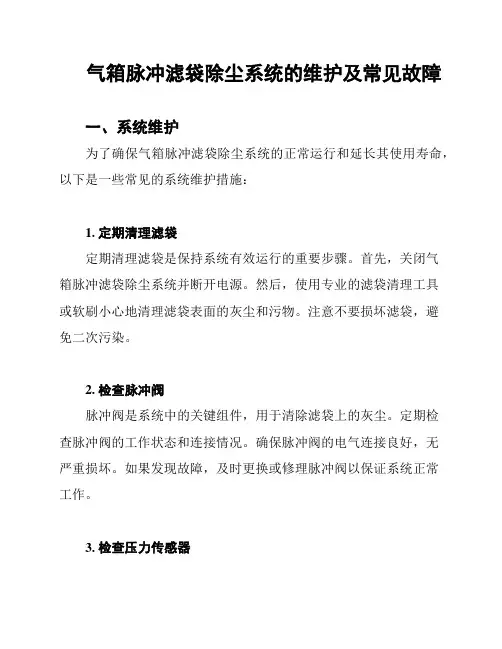 气箱脉冲滤袋除尘系统的维护及常见故障

一、系统维护

为了确保气箱脉冲滤袋除尘系统的正常运行和延长其使用寿命，以下是一些常见的系统维护措施：

1. 定期清理滤袋

定期清理滤袋是保持系统有效运行的重要步骤。首先，关闭气箱脉冲滤袋除尘系统并断开电源。然后，使用专业的滤袋清理工具或软刷小心地清理滤袋表面的灰尘和污物。注意不要损坏滤袋，避免二次污染。

2. 检查脉冲阀

脉冲阀是系统中的关键组件，用于清除滤袋上的灰尘。定期检查脉冲阀的工作状态和连接情况。确保脉冲阀的电气连接良好，无严重损坏。如果发现故障，及时更换或修理脉冲阀以保证系统正常工作。

3. 检查压力传感器